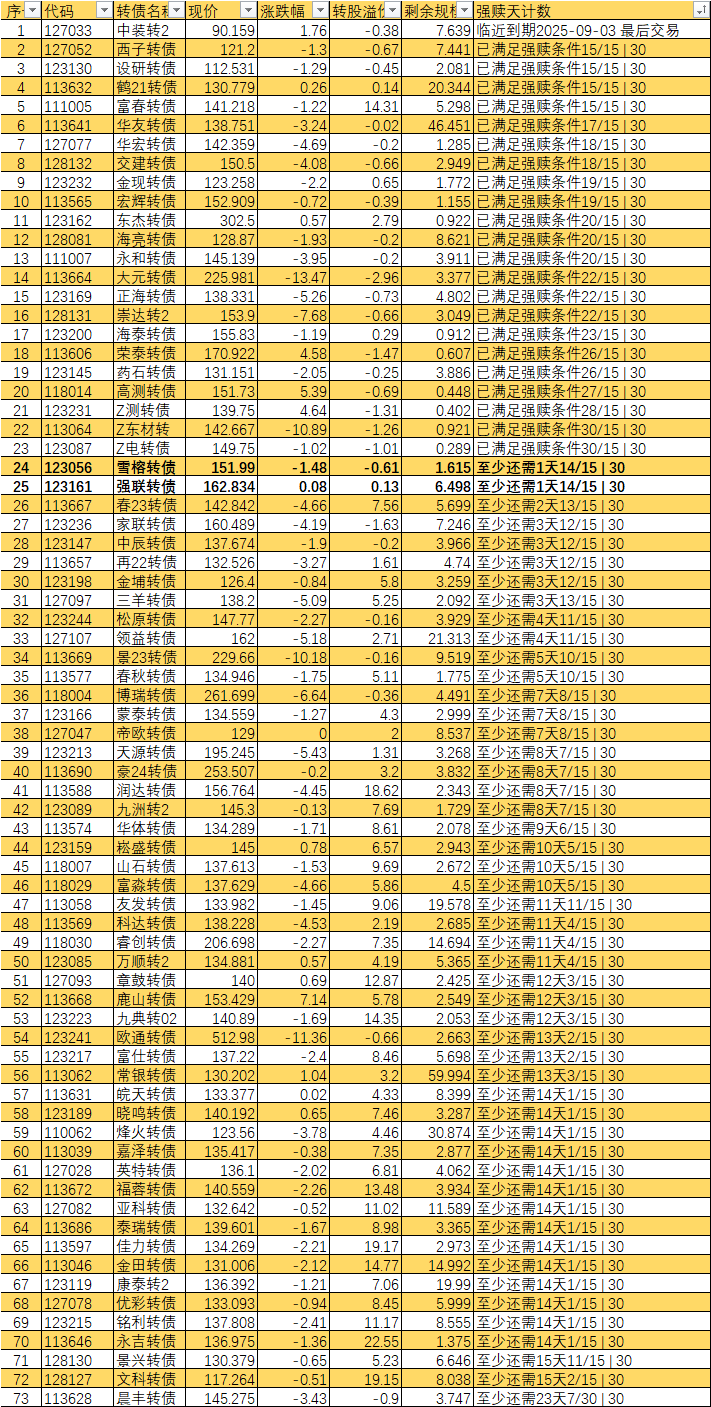 | 序 | 代码 | 转债名称 | 现价 | 涨跌幅 | 转股溢价 | 剩余规模 | 强赎天计数 |
|---|---|---|---|---|---|---|---|
| 1 | 127033 | 中装转2 | 90.159 | 1.76 | -0.38 | 7.639 | 临近到期2025-09-03 最后交易 |
| 2 | 127052 | 西子转债 | 121.2 | -1.3 | -0.67 | 7.441 | 已满足强赎条件15/15 \| 30 |
| 3 | 123130 | 设研转债 | 112.531 | -1.29 | -0.45 | 2.081 | 已满足强赎条件15/15 \| 30 |
| 4 | 113632 | 鹤21转债 | 130.779 | 0.26 | 0.14 | 20.344 | 已满足强赎条件15/15 \| 30 |
| 5 | 111005 | 富春转债 | 141.218 | -1.22 | 14.31 | 5.298 | 已满足强赎条件15/15 \| 30 |
| 6 | 113641 | 华友转债 | 138.751 | -3.24 | -0.02 | 46.451 | 已满足强赎条件17/15 \| 30 |
| 7 | 127077 | 华宏转债 | 142.359 | -4.69 | -0.2 | 1.285 | 已满足强赎条件18/15 \| 30 |
| 8 | 128132 | 交建转债 | 150.5 | -4.08 | -0.66 | 2.949 | 已满足强赎条件18/15 \| 30 |
| 9 | 123232 | 金现转债 | 123.258 | -2.2 | 0.65 | 1.772 | 已满足强赎条件19/15 \| 30 |
| 10 | 113565 | 宏辉转债 | 152.909 | -0.72 | -0.39 | 1.155 | 已满足强赎条件19/15 \| 30 |
| 11 | 123162 | 东杰转债 | 302.5 | 0.57 | 2.79 | 0.922 | 已满足强赎条件20/15 \| 30 |
| 12 | 128081 | 海亮转债 | 128.87 | -1.93 | -0.2 | 8.621 | 已满足强赎条件20/15 \| 30 |
| 13 | 111007 | 永和转债 | 145.139 | -3.95 | -0.2 | 3.911 | 已满足强赎条件20/15 \| 30 |
| 14 | 113664 | 大元转债 | 225.981 | -13.47 | -2.96 | 3.377 | 已满足强赎条件22/15 \| 30 |
| 15 | 123169 | 正海转债 | 138.331 | -5.26 | -0.73 | 4.802 | 已满足强赎条件22/15 \| 30 |
| 16 | 128131 | 崇达转2 | 153.9 | -7.68 | -0.66 | 3.049 | 已满足强赎条件22/15 \| 30 |
| 17 | 123200 | 海泰转债 | 155.83 | -1.19 | 0.29 | 0.912 | 已满足强赎条件23/15 \| 30 |
| 18 | 113606 | 荣泰转债 | 170.922 | 4.58 | -1.47 | 0.607 | 已满足强赎条件26/15 \| 30 |
| 19 | 123145 | 药石转债 | 131.151 | -2.05 | -0.25 | 3.886 | 已满足强赎条件26/15 \| 30 |
| 20 | 118014 | 高测转债 | 151.73 | 5.39 | -0.69 | 0.448 | 已满足强赎条件27/15 \| 30 |
| 21 | 123231 | Z测转债 | 139.75 | 4.64 | -1.31 | 0.402 | 已满足强赎条件28/15 \| 30 |
| 22 | 113064 | Z东材转 | 142.667 | -10.89 | -1.26 | 0.921 | 已满足强赎条件30/15 \| 30 |
| 23 | 123087 | Z电转债 | 149.75 | -1.02 | -1.01 | 0.289 | 已满足强赎条件30/15 \| 30 |
| 24 | 123056 | 雪榕转债 | 151.99 | -1.48 | -0.61 | 1.615 | 至少还需1天14/15 \| 30 |
| 25 | 123161 | 强联转债 | 162.834 | 0.08 | 0.13 | 6.498 | 至少还需1天14/15 \| 30 |
| 26 | 113667 | 春23转债 | 142.842 | -4.66 | 7.56 | 5.699 | 至少还需2天13/15 \| 30 |
| 27 | 123236 | 家联转债 | 160.489 | -4.19 | -1.63 | 7.246 | 至少还需3天12/15 \| 30 |
| 28 | 123147 | 中辰转债 | 137.674 | -1.9 | -0.2 | 3.966 | 至少还需3天12/15 \| 30 |
| 29 | 113657 | 再22转债 | 132.526 | -3.27 | 1.61 | 4.74 | 至少还需3天12/15 \| 30 |
| 30 | 123198 | 金埔转债 | 126.4 | -0.84 | 5.8 | 3.259 | 至少还需3天12/15 \| 30 |
| 31 | 127097 | 三羊转债 | 138.2 | -5.09 | 5.25 | 2.092 | 至少还需3天13/15 \| 30 |
| 32 | 123244 | 松原转债 | 147.77 | -2.27 | -0.16 | 3.929 | 至少还需4天11/15 \| 30 |
| 33 | 127107 | 领益转债 | 162 | -5.18 | 2.71 | 21.313 | 至少还需4天11/15 \| 30 |
| 34 | 113669 | 景23转债 | 229.66 | -10.18 | -0.16 | 9.519 | 至少还需5天10/15 \| 30 |
| 35 | 113577 | 春秋转债 | 134.946 | -1.75 | 5.11 | 1.775 | 至少还需5天10/15 \| 30 |
| 36 | 118004 | 博瑞转债 | 261.699 | -6.64 | -0.36 | 4.491 | 至少还需7天8/15 \| 30 |
| 37 | 123166 | 蒙泰转债 | 134.559 | -1.27 | 4.3 | 2.999 | 至少还需7天8/15 \| 30 |
| 38 | 127047 | 帝欧转债 | 129 | 0 | 2 | 8.537 | 至少还需7天8/15 \| 30 |
| 39 | 123213 | 天源转债 | 195.245 | -5.43 | 1.31 | 3.268 | 至少还需8天7/15 \| 30 |
| 40 | 113690 | 豪24转债 | 253.507 | -0.2 | 3.2 | 3.832 | 至少还需8天7/15 \| 30 |
| 41 | 113588 | 润达转债 | 156.764 | -4.45 | 18.62 | 2.343 | 至少还需8天7/15 \| 30 |
| 42 | 123089 | 九洲转2 | 145.3 | -0.13 | 7.69 | 1.729 | 至少还需8天7/15 \| 30 |
| 43 | 113574 | 华体转债 | 134.289 | -1.71 | 8.61 | 2.078 | 至少还需9天6/15 \| 30 |
| 44 | 123159 | 崧盛转债 | 145 | 0.78 | 6.57 | 2.943 | 至少还需10天5/15 \| 30 |
| 45 | 118007 | 山石转债 | 137.613 | -1.53 | 9.69 | 2.672 | 至少还需10天5/15 \| 30 |
| 46 | 118029 | 富淼转债 | 137.629 | -4.66 | 5.86 | 4.5 | 至少还需10天5/15 \| 30 |
| 47 | 113058 | 友发转债 | 133.982 | -1.45 | 9.06 | 19.578 | 至少还需11天11/15 \| 30 |
| 48 | 113569 | 科达转债 | 138.228 | -4.53 | 2.19 | 2.685 | 至少还需11天4/15 \| 30 |
| 49 | 118030 | 睿创转债 | 206.698 | -2.27 | 7.35 | 14.694 | 至少还需11天4/15 \| 30 |
| 50 | 123085 | 万顺转2 | 134.881 | 0.57 | 4.19 | 5.365 | 至少还需11天4/15 \| 30 |
| 51 | 127093 | 章鼓转债 | 140 | 0.69 | 12.87 | 2.425 | 至少还需12天3/15 \| 30 |
| 52 | 113668 | 鹿山转债 | 153.429 | 7.14 | 5.78 | 2.549 | 至少还需12天3/15 \| 30 |
| 53 | 123223 | 九典转02 | 140.89 | -1.69 | 14.35 | 2.053 | 至少还需12天3/15 \| 30 |
| 54 | 123241 | 欧通转债 | 512.98 | -11.36 | -0.66 | 2.663 | 至少还需13天2/15 \| 30 |
| 55 | 123217 | 富仕转债 | 137.22 | -2.4 | 8.46 | 5.698 | 至少还需13天2/15 \| 30 |
| 56 | 113062 | 常银转债 | 130.202 | 1.04 | 3.2 | 59.994 | 至少还需13天3/15 \| 30 |
| 57 | 113631 | 皖天转债 | 133.377 | 0.02 | 4.33 | 8.399 | 至少还需14天1/15 \| 30 |
| 58 | 123189 | 晓鸣转债 | 140.192 | 0.65 | 7.46 | 3.287 | 至少还需14天1/15 \| 30 |
| 59 | 110062 | 烽火转债 | 123.56 | -3.78 | 4.46 | 30.874 | 至少还需14天1/15 \| 30 |
| 60 | 113039 | 嘉泽转债 | 135.417 | -0.38 | 7.35 | 2.877 | 至少还需14天1/15 \| 30 |
| 61 | 127028 | 英特转债 | 136.1 | -2.02 | 6.81 | 4.062 | 至少还需14天1/15 \| 30 |
| 62 | 113672 | 福蓉转债 | 140.559 | -2.26 | 13.48 | 3.934 | 至少还需14天1/15 \| 30 |
| 63 | 127082 | 亚科转债 | 132.642 | -0.52 | 11.02 | 11.589 | 至少还需14天1/15 \| 30 |
| 64 | 113686 | 泰瑞转债 | 139.601 | -1.67 | 8.98 | 3.365 | 至少还需14天1/15 \| 30 |
| 65 | 113597 | 佳力转债 | 134.269 | -2.21 | 19.17 | 2.973 | 至少还需14天1/15 \| 30 |
| 66 | 113046 | 金田转债 | 131.006 | -2.12 | 14.77 | 14.992 | 至少还需14天1/15 \| 30 |
| 67 | 123119 | 康泰转2 | 136.392 | -1.21 | 7.06 | 19.99 | 至少还需14天1/15 \| 30 |
| 68 | 127078 | 优彩转债 | 133.093 | -0.94 | 8.45 | 5.999 | 至少还需14天1/15 \| 30 |
| 69 | 123215 | 铭利转债 | 137.808 | -2.41 | 11.17 | 8.555 | 至少还需14天1/15 \| 30 |
| 70 | 113646 | 永吉转债 | 136.975 | -1.36 | 22.55 | 1.375 | 至少还需14天1/15 \| 30 |
| 71 | 128130 | 景兴转债 | 130.379 | -0.65 | 5.23 | 6.646 | 至少还需15天11/15 \| 30 |
| 72 | 128127 | 文科转债 | 117.264 | -0.51 | 19.15 | 8.038 | 至少还需15天2/15 \| 30 |
| 73 | 113628 | 晨丰转债 | 145.275 | -3.43 | -0.9 | 3.747 | 至少还需23天7/30 \| 30 |